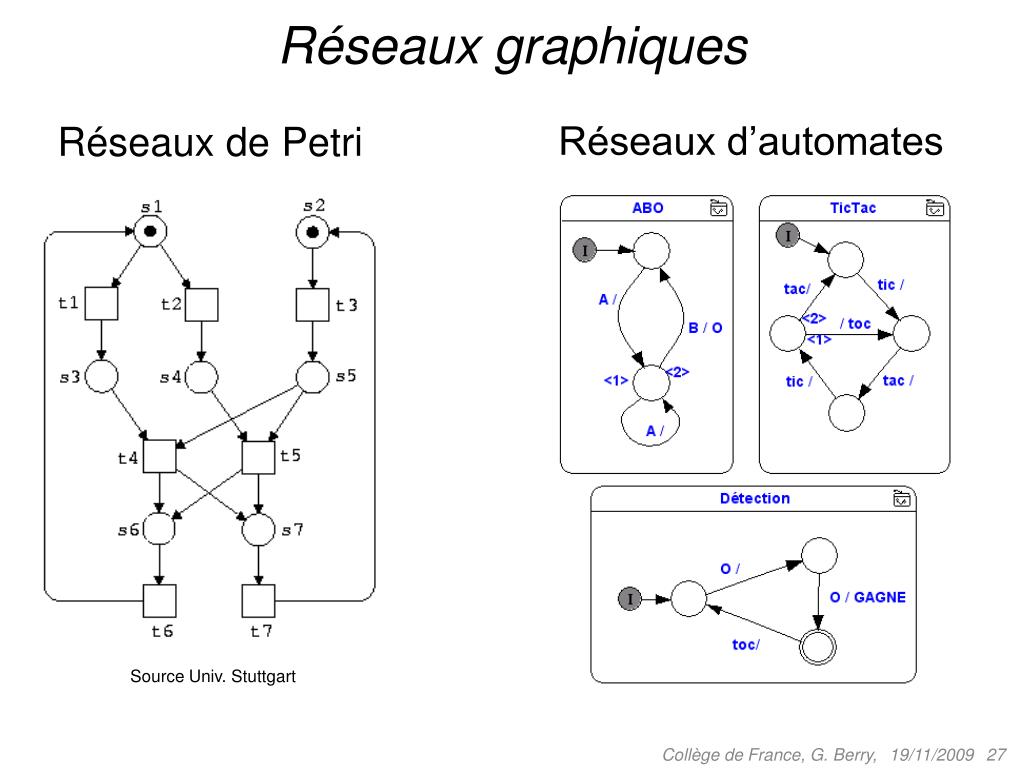 Réseaux graphiques

Réseaux de Petri

s1 s2

t1 t2 t3

s3 s4 s5

t4 t5

s6 s7

t6 t7

Source Univ. Stuttgart

Réseaux d'automates

ABO

I

A /

B / O

<1> <2>

A /

TicTac

I

tac/

tic /

<2>

<1>

/ toc

tic /

tac /

Détection

I

O /

O / GAGNE

toc/

Collège de France, G. Berry, 19/11/2009 27